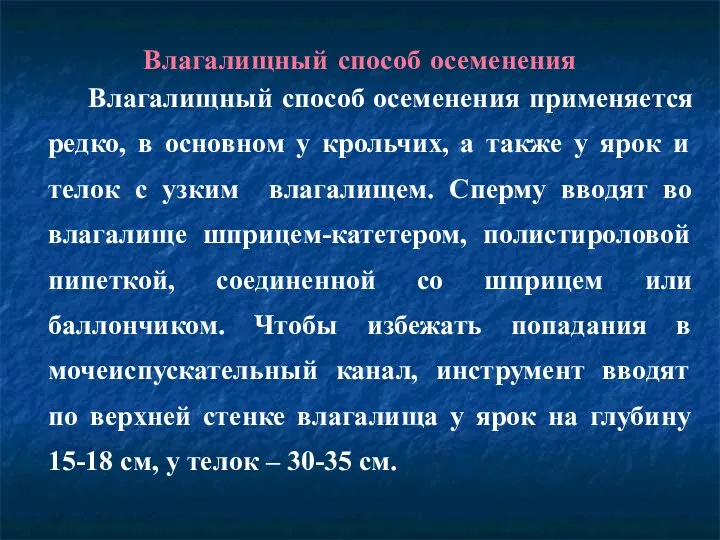 Влагалищный способ осеменения

Влагалищный способ осеменения применяется редко, в основном у крольчих, а также у ярок и телок с узким влагалищем. Сперму вводят во влагалище шприцем-катетером, полистироловой пипеткой, соединенной со шприцем или баллончиком. Чтобы избежать попадания в мочеиспускательный канал, инструмент вводят по верхней стенке влагалища у ярок на глубину 15-18 см, у телок – 30-35 см.